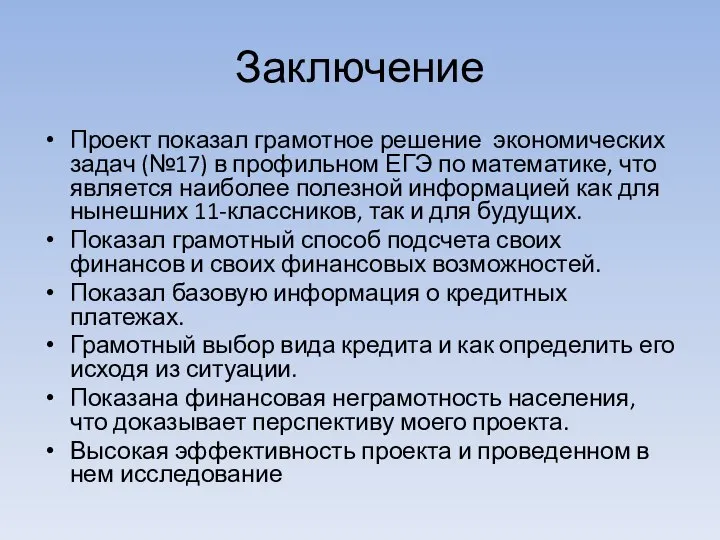 Заключение

• Проект показал грамотное решение экономических задач (№17) в профильном ЕГЭ по математике, что является наиболее полезной информацией как для нынешних 11-классников, так и для будущих.
• Показал грамотный способ подсчета своих финансов и своих финансовых возможностей.
• Показал базовую информация о кредитных платежах.
• Грамотный выбор вида кредита и как определить его исходя из ситуации.
• Показана финансовая неграмотность населения, что доказывает перспективу моего проекта.
• Высокая эффективность проекта и проведенном в нем исследование